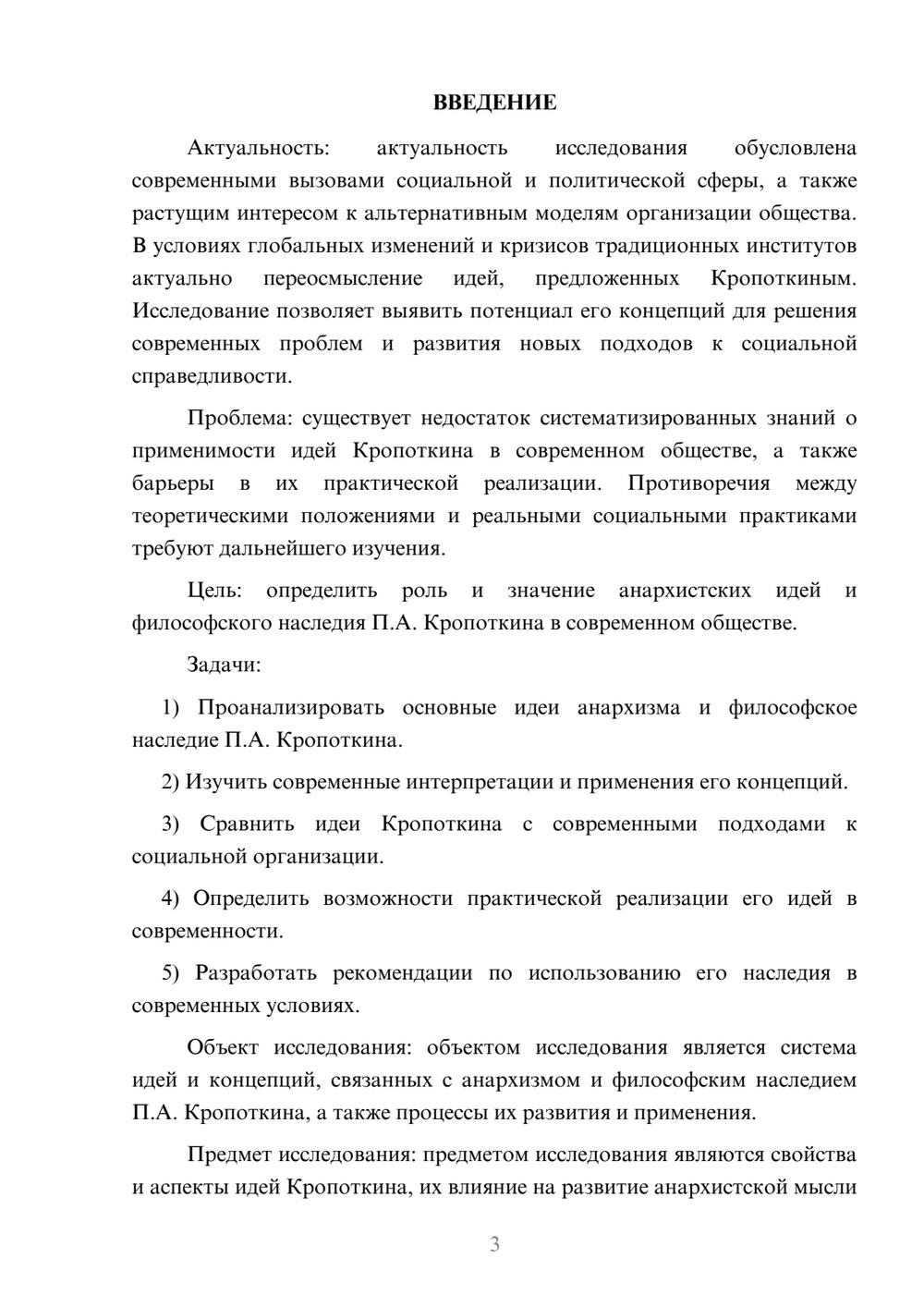 ВВЕДЕНИЕ

Актуальность: актуальность исследования обусловлена современными вызовами социальной и политической сферы, а также растущим интересом к альтернативным моделям организации общества. В условиях глобальных изменений и кризисов традиционных институтов актуально переосмысление идей, предложенных Кропоткиным. Исследование позволяет выявить потенциал его концепций для решения современных проблем и развития новых подходов к социальной справедливости.

Проблема: существует недостаток систематизированных знаний о применимости идей Кропоткина в современном обществе, а также барьеры в их практической реализации. Противоречия между теоретическими положениями и реальными социальными практиками требуют дальнейшего изучения.

Цель: определить роль и значение анархистских идей и философского наследия П.А. Кропоткина в современном обществе.

Задачи:

1) Проанализировать основные идеи анархизма и философское наследие П.А. Кропоткина.

2) Изучить современные интерпретации и применения его концепций.

3) Сравнить идеи Кропоткина с современными подходами к социальной организации.

4) Определить возможности практической реализации его идей в современности.

5) Разработать рекомендации по использованию его наследия в современных условиях.

Объект исследования: объектом исследования является система идей и концепций, связанных с анархизмом и философским наследием П.А. Кропоткина, а также процессы их развития и применения.

Предмет исследования: предметом исследования являются свойства и аспекты идей Кропоткина, их влияние на развитие анархистской мысли

3